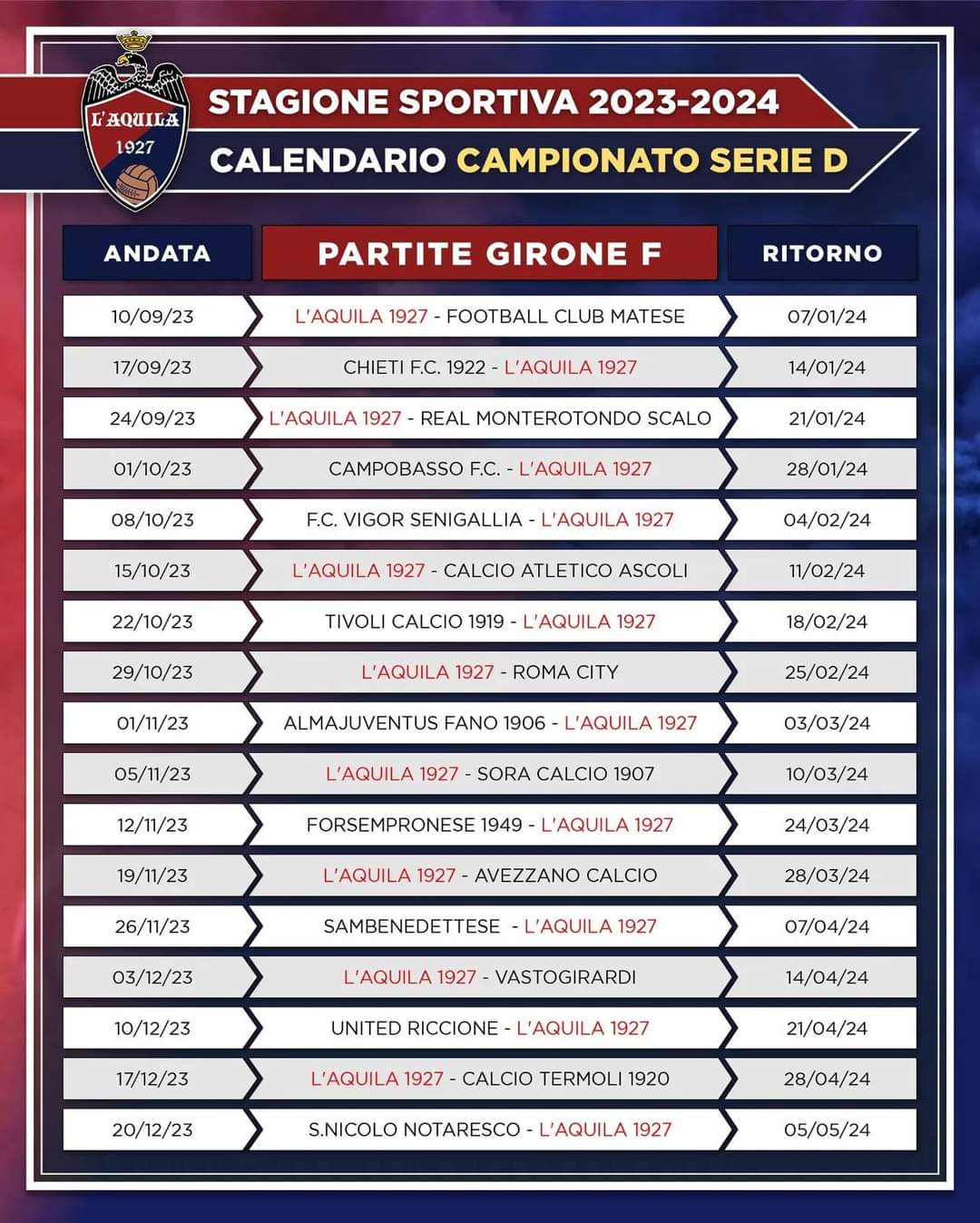 L'AQUILA
1927

STAGIONE SPORTIVA 2023-2024
CALENDARIO CAMPIONATO SERIE D

| ANDATA | PARTITE GIRONE F | RITORNO |
|---|---|---|
| 10/09/23 | L'AQUILA 1927 - FOOTBALL CLUB MATESE | 07/01/24 |
| 17/09/23 | CHIETI F.C. 1922 - L'AQUILA 1927 | 14/01/24 |
| 24/09/23 | L'AQUILA 1927 - REAL MONTEROTONDO SCALO | 21/01/24 |
| 01/10/23 | CAMPOBASSO F.C. - L'AQUILA 1927 | 28/01/24 |
| 08/10/23 | F.C. VIGOR SENIGALLIA - L'AQUILA 1927 | 04/02/24 |
| 15/10/23 | L'AQUILA 1927 - CALCIO ATLETICO ASCOLI | 11/02/24 |
| 22/10/23 | TIVOLI CALCIO 1919 - L'AQUILA 1927 | 18/02/24 |
| 29/10/23 | L'AQUILA 1927 - ROMA CITY | 25/02/24 |
| 01/11/23 | ALMAJUVENTUS FANO 1906 - L'AQUILA 1927 | 03/03/24 |
| 05/11/23 | L'AQUILA 1927 - SORA CALCIO 1907 | 10/03/24 |
| 12/11/23 | FORSEMPRONESE 1949 - L'AQUILA 1927 | 24/03/24 |
| 19/11/23 | L'AQUILA 1927 - AVEZZANO CALCIO | 28/03/24 |
| 26/11/23 | SAMBENEDETTESE - L'AQUILA 1927 | 07/04/24 |
| 03/12/23 | L'AQUILA 1927 - VASTOGIRARDI | 14/04/24 |
| 10/12/23 | UNITED RICCIONE - L'AQUILA 1927 | 21/04/24 |
| 17/12/23 | L'AQUILA 1927 - CALCIO TERMOLI 1920 | 28/04/24 |
| 20/12/23 | S.NICOLO NOTARESCO - L'AQUILA 1927 | 05/05/24 |